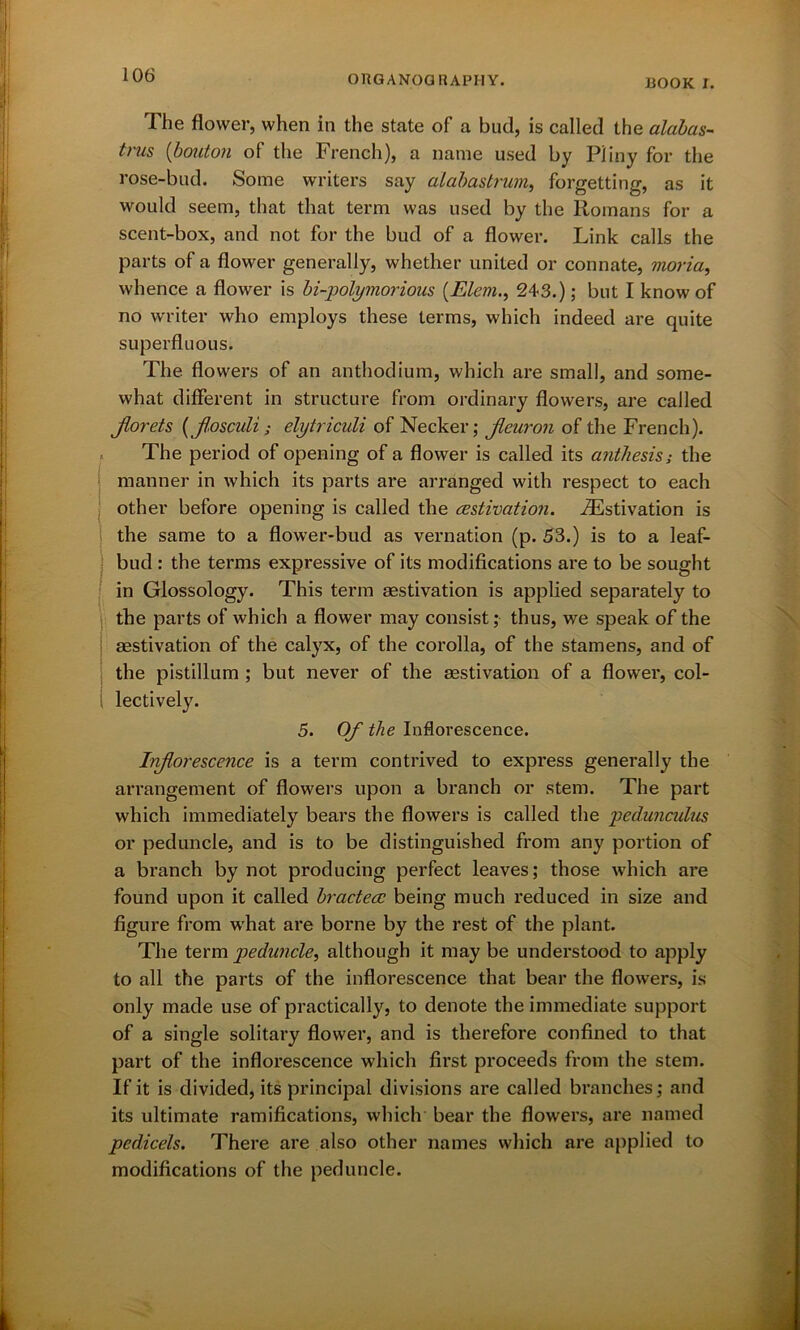 106 ORGANOGRAPHY. BOOK I.

The flower, when in the state of a bud, is called the alabastrus (bouton of the French), a name used by Pliny for the rose-bud. Some writers say alabastrum, forgetting, as it would seem, that that term was used by the Romans for a scent-box, and not for the bud of a flower. Link calls the parts of a flower generally, whether united or connate, moria, whence a flower is bi-polymorious (Elem., 243.); but I know of no writer who employs these terms, which indeed are quite superfluous.

The flowers of an anthodium, which are small, and somewhat different in structure from ordinary flowers, are called florets (flosculi; elytriculi of Necker; fleuron of the French).

The period of opening of a flower is called its anthesis; the manner in which its parts are arranged with respect to each other before opening is called the æstivation. Æstivation is the same to a flower-bud as vernation (p. 53.) is to a leaf-bud: the terms expressive of its modifications are to be sought in Glossology. This term æstivation is applied separately to the parts of which a flower may consist; thus, we speak of the æstivation of the calyx, of the corolla, of the stamens, and of the pistillum; but never of the æstivation of a flower, collectively.

5. Of the Inflorescence.

Inflorescence is a term contrived to express generally the arrangement of flowers upon a branch or stem. The part which immediately bears the flowers is called the pedunculus or peduncle, and is to be distinguished from any portion of a branch by not producing perfect leaves; those which are found upon it called bracteæ being much reduced in size and figure from what are borne by the rest of the plant.

The term peduncle, although it may be understood to apply to all the parts of the inflorescence that bear the flowers, is only made use of practically, to denote the immediate support of a single solitary flower, and is therefore confined to that part of the inflorescence which first proceeds from the stem. If it is divided, its principal divisions are called branches; and its ultimate ramifications, which bear the flowers, are named pedicels. There are also other names which are applied to modifications of the peduncle.